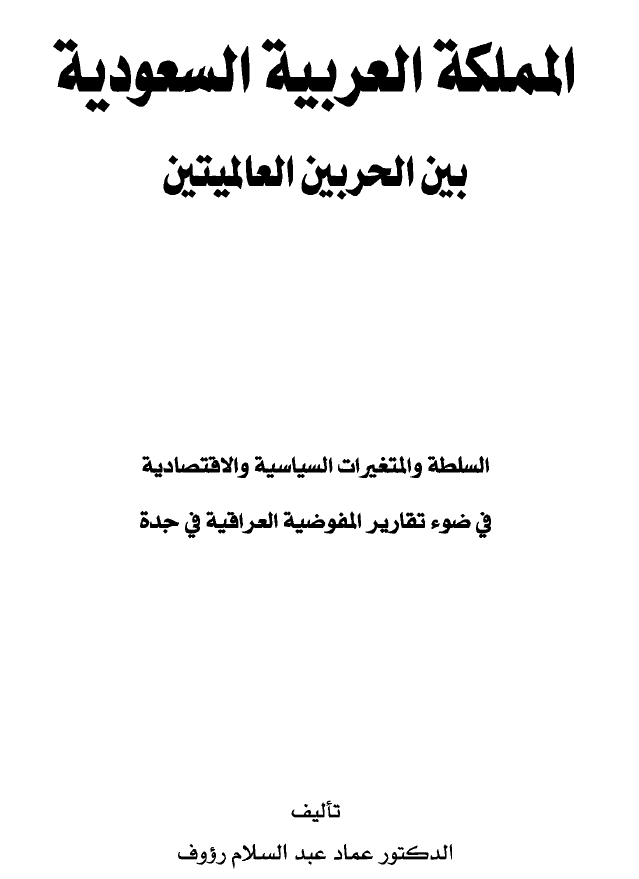 المملكة العربية السعودية

بين الحربين العالميتين

السلطة والمتغيرات السياسية والاقتصادية

في ضوء تقارير المفوضية العراقية في جدة

تأليف

الدكتور عماد عبد السلام رؤوف